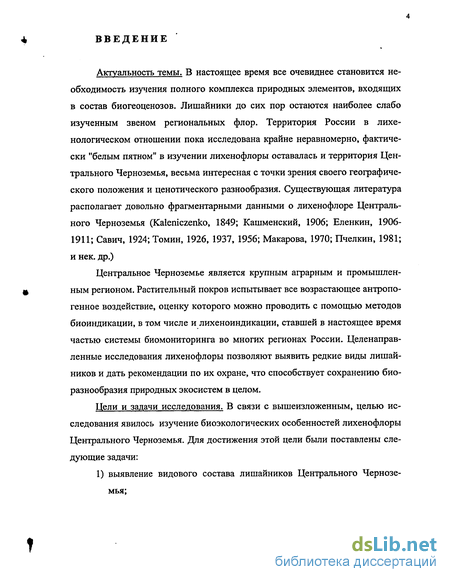 4

ВВЕДЕНИЕ

Актуальность темы. В настоящее время все очевиднее становится необходимость изучения полного комплекса природных элементов, входящих в состав биогеоценозов. Лишайники до сих пор остаются наиболее слабо изученным звеном региональных флор. Территория России в лихенологическом отношении пока исследована крайне неравномерно, фактически "белым пятном" в изучении лихенофлоры оставалась и территория Центрального Черноземья, весьма интересная с точки зрения своего географического положения и ценотического разнообразия. Существующая литература располагает довольно фрагментарными данными о лихенофлоре Центрального Черноземья (Kaleniczenko, 1849; Кашменский, 1906; Еленкин, 1906-1911; Савич, 1924; Томин, 1926, 1937, 1956; Макарова, 1970; Пчелкин, 1981; и нек. др.)

Центральное Черноземье является крупным аграрным и промышленным регионом. Растительный покров испытывает все возрастающее антропогенное воздействие, оценку которого можно проводить с помощью методов биоиндикации, в том числе и лихеноиндикации, ставшей в настоящее время частью системы биомониторинга во многих регионах России. Целенаправленные исследования лихенофлоры позволяют выявить редкие виды лишайников и дать рекомендации по их охране, что способствует сохранению биоразнообразия природных экосистем в целом.

Цели и задачи исследования. В связи с вышеизложенным, целью исследования явилось изучение биоэкологических особенностей лихенофлоры Центрального Черноземья. Для достижения этой цели были поставлены следующие задачи:

1) выявление видового состава лишайников Центрального Черноземья;

dsLib.net
библиотека диссертаций